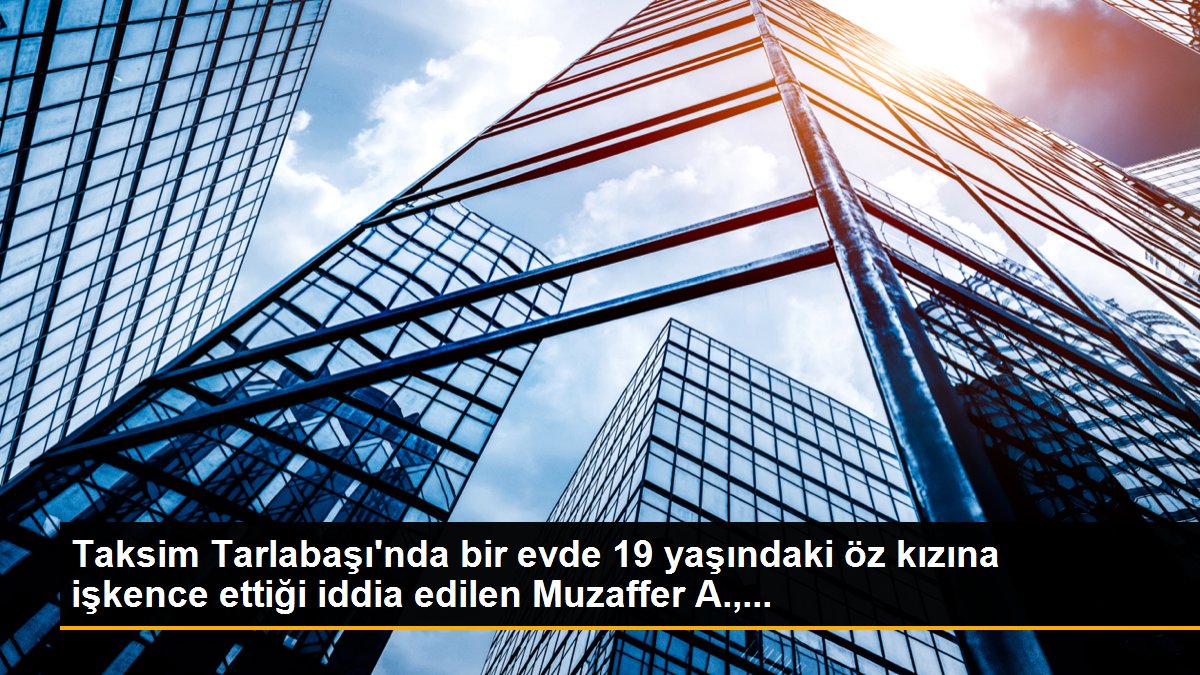 Taksim Tarlabaşı'nda bir evde 19 yaşındaki öz kızına işkence ettiği iddia edilen Muzaffer A.,...